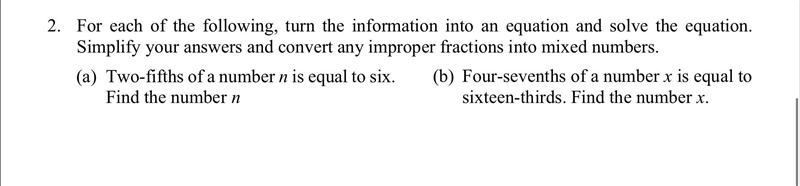 2. For each of the following, turn the information into an equation and solve the equation. Simplify your answers and convert any improper fractions into mixed numbers.

(a) Two-fifths of a number $n$ is equal to six. Find the number $n$

(b) Four-sevenths of a number $x$ is equal to sixteen-thirds. Find the number $x$.